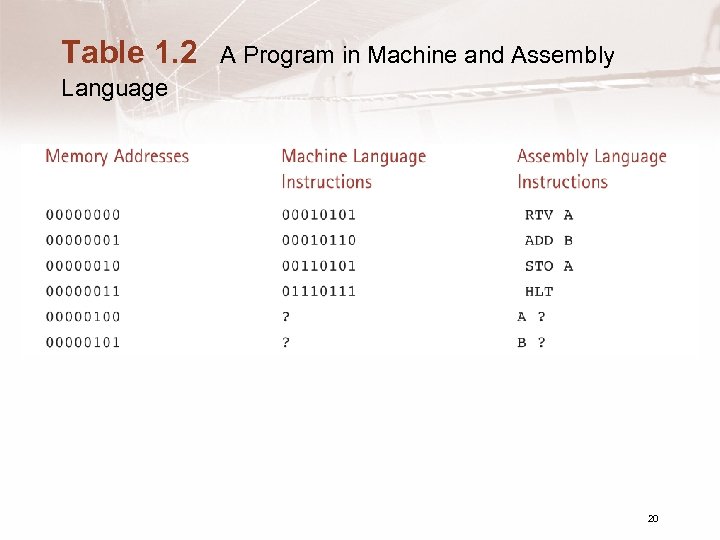 Table 1.2 A Program in Machine and Assembly Language

| Memory Addresses | Machine Language Instructions | Assembly Language Instructions |
|---|---|---|
| 00000000 | 00010101 | RTV A |
| 00000001 | 00010110 | ADD B |
| 00000010 | 00110101 | STO A |
| 00000011 | 01110111 | HLT |
| 00000100 | ? | A ? |
| 00000101 | ? | B ? |

20